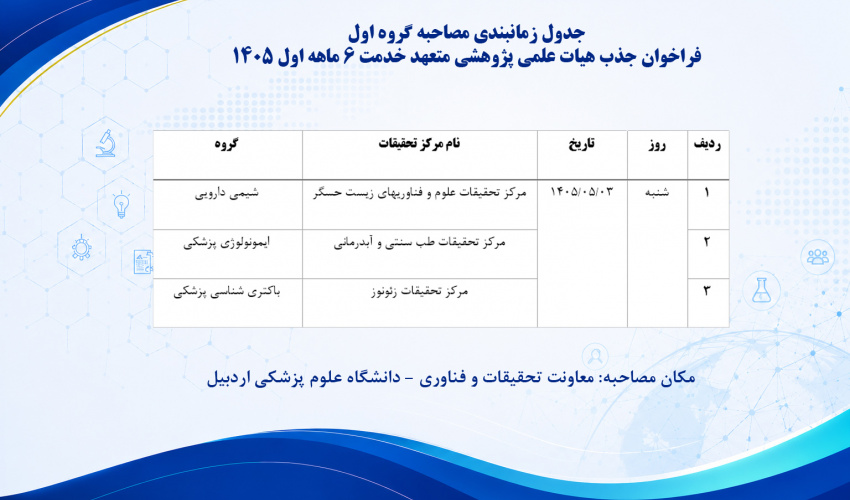 جدول زمانبندی مصاحبه گروه اول
فراخوان جذب هیات علمی پژوهشی متعهد خدمت ۶ ماهه اول ۱۴۰۵

| ردیف | روز | تاریخ | نام مرکز تحقیقات | گروه |
|---|---|---|---|---|
| ۱ | شنبه | ۱۴۰۵/۰۵/۰۳ | مرکز تحقیقات علوم و فناوریهای زیست حسگر | شیمی دارویی |
| ۲ | | | مرکز تحقیقات طب سنتی و آبدرمانی | ایمونولوژی پزشکی |
| ۳ | | | مرکز تحقیقات زئونوز | باکتری شناسی پزشکی |

مکان مصاحبه: معاونت تحقیقات و فناوری - دانشگاه علوم پزشکی اردبیل